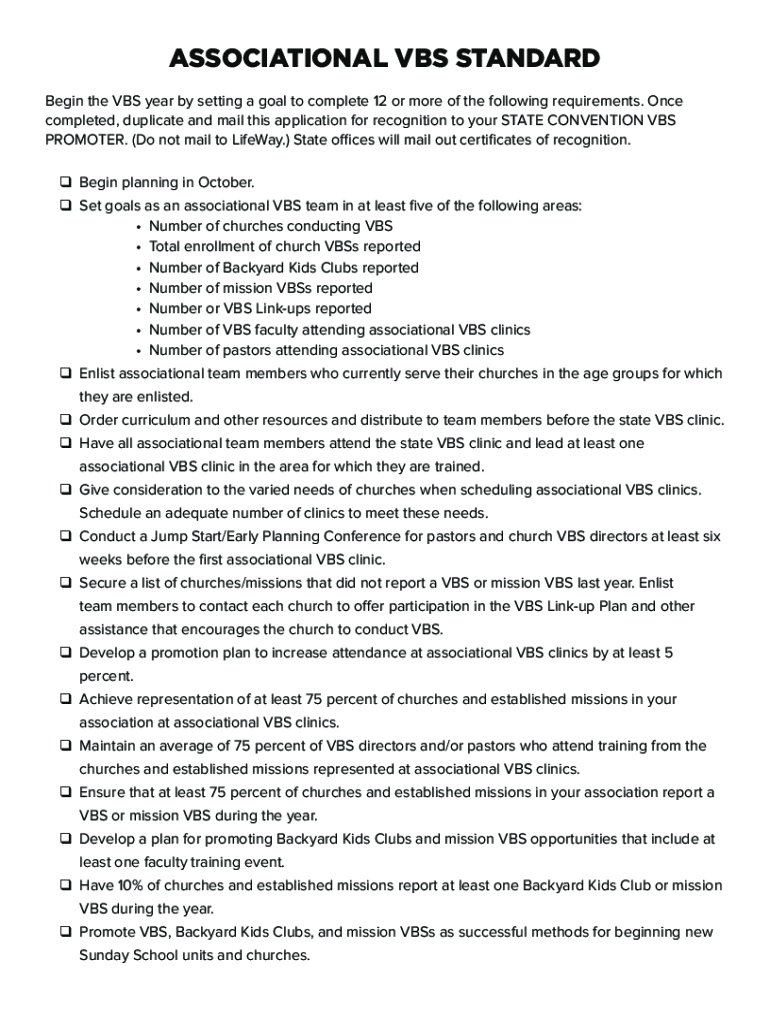 ASSOCIATIONAL VBS STANDARD

Begin the VBS year by setting a goal to complete 12 or more of the following requirements. Once completed, duplicate and mail this application for recognition to your STATE CONVENTION VBS PROMOTER. (Do not mail to LifeWay.) State offices will mail out certificates of recognition.

❑ Begin planning in October.
❑ Set goals as an associational VBS team in at least five of the following areas:
• Number of churches conducting VBS
• Total enrollment of church VBSs reported
• Number of Backyard Kids Clubs reported
• Number of mission VBSs reported
• Number or VBS Link-ups reported
• Number of VBS faculty attending associational VBS clinics
• Number of pastors attending associational VBS clinics
❑ Enlist associational team members who currently serve their churches in the age groups for which they are enlisted.
❑ Order curriculum and other resources and distribute to team members before the state VBS clinic.
❑ Have all associational team members attend the state VBS clinic and lead at least one associational VBS clinic in the area for which they are trained.
❑ Give consideration to the varied needs of churches when scheduling associational VBS clinics. Schedule an adequate number of clinics to meet these needs.
❑ Conduct a Jump Start/Early Planning Conference for pastors and church VBS directors at least six weeks before the first associational VBS clinic.
❑ Secure a list of churches/missions that did not report a VBS or mission VBS last year. Enlist team members to contact each church to offer participation in the VBS Link-up Plan and other assistance that encourages the church to conduct VBS.
❑ Develop a promotion plan to increase attendance at associational VBS clinics by at least 5 percent.
❑ Achieve representation of at least 75 percent of churches and established missions in your association at associational VBS clinics.
❑ Maintain an average of 75 percent of VBS directors and/or pastors who attend training from the churches and established missions represented at associational VBS clinics.
❑ Ensure that at least 75 percent of churches and established missions in your association report a VBS or mission VBS during the year.
❑ Develop a plan for promoting Backyard Kids Clubs and mission VBS opportunities that include at least one faculty training event.
❑ Have 10% of churches and established missions report at least one Backyard Kids Club or mission VBS during the year.
❑ Promote VBS, Backyard Kids Clubs, and mission VBSs as successful methods for beginning new Sunday School units and churches.